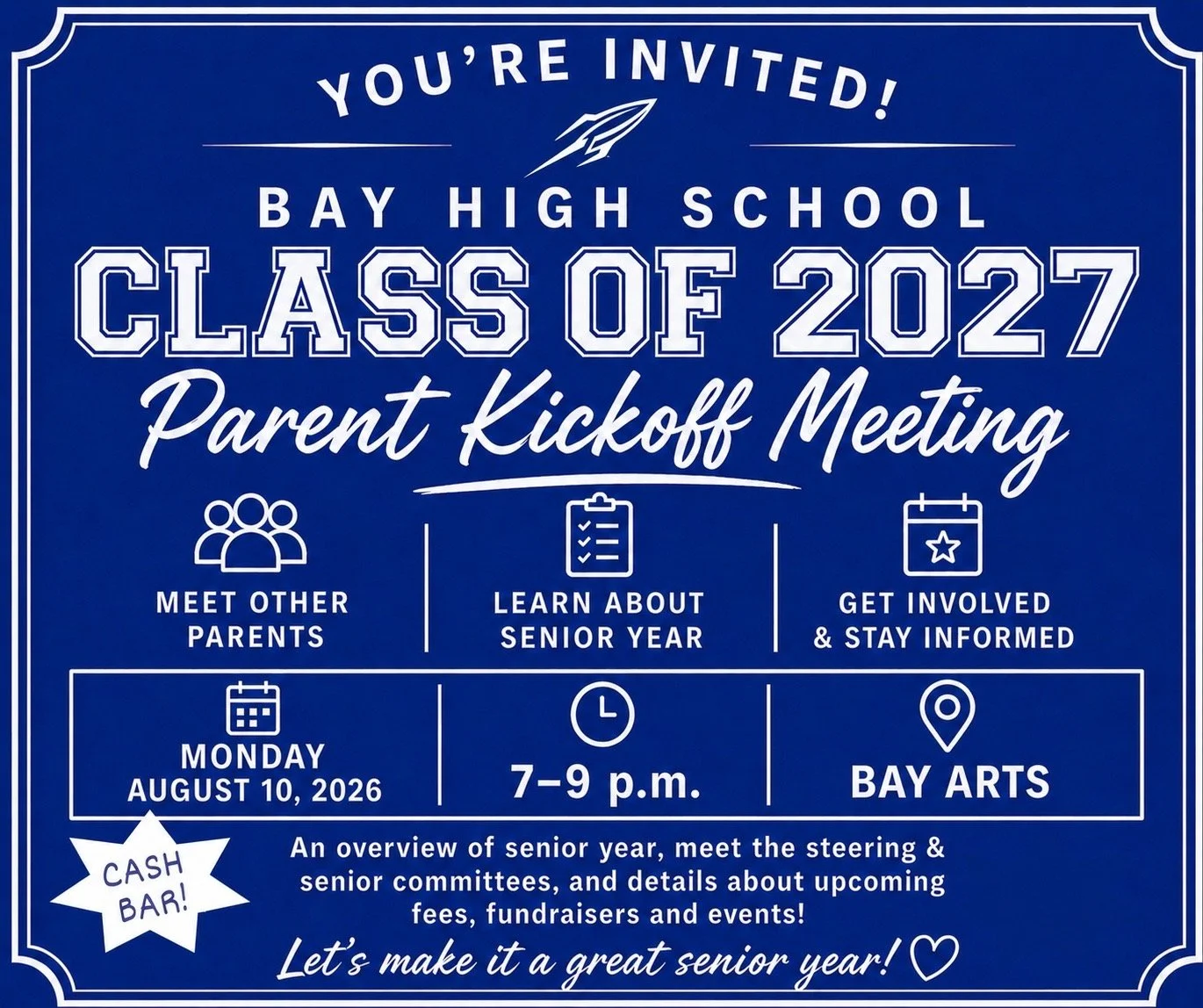 YOU'RE INVITED!

BAY HIGH SCHOOL

CLASS OF 2027

Parent Kickoff Meeting

MEET OTHER PARENTS

LEARN ABOUT SENIOR YEAR

GET INVOLVED & STAY INFORMED

MONDAY AUGUST 10, 2026

7–9 p.m.

BAY ARTS

CASH BAR!

An overview of senior year, meet the steering & senior committees, and details about upcoming fees, fundraisers and events!

Let's make it a great senior year! ♡